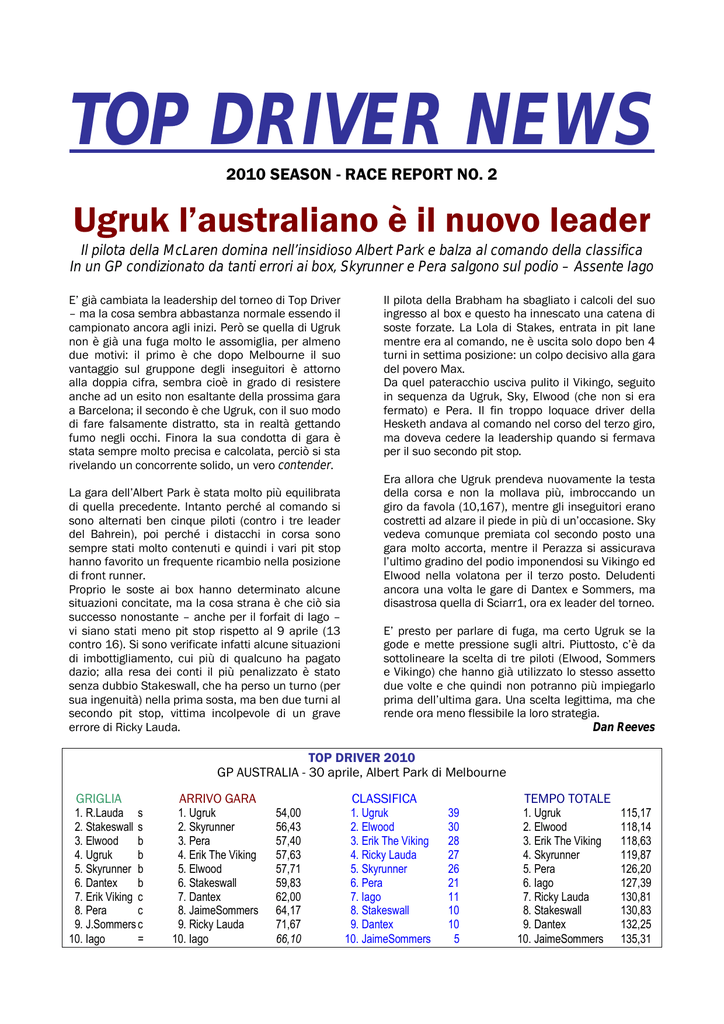 TOP DRIVER NEWS

2010 SEASON - RACE REPORT NO. 2

Ugruk l'australiano è il nuovo leader

Il pilota della McLaren domina nell'insidioso Albert Park e balza al comando della classifica
In un GP condizionato da tanti errori ai box, Skyrunner e Pera salgono sul podio – Assente Iago

E' già cambiata la leadership del torneo di Top Driver – ma la cosa sembra abbastanza normale essendo il campionato ancora agli inizi. Però se quella di Ugruk non è già una fuga molto le assomiglia, per almeno due motivi: il primo è che dopo Melbourne il suo vantaggio sul gruppone degli inseguitori è attorno alla doppia cifra, sembra cioè in grado di resistere anche ad un esito non esaltante della prossima gara a Barcelona; il secondo è che Ugruk, con il suo modo di fare falsamente distratto, sta in realtà gettando fumo negli occhi. Finora la sua condotta di gara è stata sempre molto precisa e calcolata, perciò si sta rivelando un concorrente solido, un vero contender.

La gara dell'Albert Park è stata molto più equilibrata di quella precedente. Intanto perché al comando si sono alternati ben cinque piloti (contro i tre leader del Bahrein), poi perché i distacchi in corsa sono sempre stati molto contenuti e quindi i vari pit stop hanno favorito un frequente ricambio nella posizione di front runner.
Proprio le soste ai box hanno determinato alcune situazioni concitate, ma la cosa strana è che ciò sia successo nonostante – anche per il forfait di Iago – vi siano stati meno pit stop rispetto al 9 aprile (13 contro 16). Si sono verificate infatti alcune situazioni di imbottigliamento, cui più di qualcuno ha pagato dazio; alla resa dei conti il più penalizzato è stato senza dubbio Stakeswall, che ha perso un turno (per sua ingenuità) nella prima sosta, ma ben due turni al secondo pit stop, vittima incolpevole di un grave errore di Ricky Lauda.

Il pilota della Brabham ha sbagliato i calcoli del suo ingresso al box e questo ha innescato una catena di soste forzate. La Lola di Stakes, entrata in pit lane mentre era al comando, ne è uscita solo dopo ben 4 turni in settima posizione: un colpo decisivo alla gara del povero Max.
Da quel pateracchio usciva pulito il Vikingo, seguito in sequenza da Ugruk, Sky, Elwood (che non si era fermato) e Pera. Il fin troppo loquace driver della Hesketh andava al comando nel corso del terzo giro, ma doveva cedere la leadership quando si fermava per il suo secondo pit stop.

Era allora che Ugruk prendeva nuovamente la testa della corsa e non la mollava più, imbroccando un giro da favola (10,167), mentre gli inseguitori erano costretti ad alzare il piede in più di un'occasione. Sky vedeva comunque premiata col secondo posto una gara molto accorta, mentre il Perazza si assicurava l'ultimo gradino del podio imponendosi su Vikingo ed Elwood nella volatona per il terzo posto. Deludenti ancora una volta le gare di Dantex e Sommers, ma disastrosa quella di Sciarr1, ora ex leader del torneo.

E' presto per parlare di fuga, ma certo Ugruk se la gode e mette pressione sugli altri. Piuttosto, c'è da sottolineare la scelta di tre piloti (Elwood, Sommers e Vikingo) che hanno già utilizzato lo stesso assetto due volte e che quindi non potranno più impiegarlo prima dell'ultima gara. Una scelta legittima, ma che rende ora meno flessibile la loro strategia.
Dan Reeves

TOP DRIVER 2010
GP AUSTRALIA - 30 aprile, Albert Park di Melbourne

| GRIGLIA | | ARRIVO GARA | | CLASSIFICA | | TEMPO TOTALE | |
|---|---|---|---|---|---|---|---|
| 1. R.Lauda | s | 1. Ugruk | 54,00 | 1. Ugruk | 39 | 1. Ugruk | 115,17 |
| 2. Stakeswall | s | 2. Skyrunner | 56,43 | 2. Elwood | 30 | 2. Elwood | 118,14 |
| 3. Elwood | b | 3. Pera | 57,40 | 3. Erik The Viking | 28 | 3. Erik The Viking | 118,63 |
| 4. Ugruk | b | 4. Erik The Viking | 57,63 | 4. Ricky Lauda | 27 | 4. Skyrunner | 119,87 |
| 5. Skyrunner | b | 5. Elwood | 57,71 | 5. Skyrunner | 26 | 5. Pera | 126,20 |
| 6. Dantex | b | 6. Stakeswall | 59,83 | 6. Pera | 21 | 6. Iago | 127,39 |
| 7. Erik Viking | c | 7. Dantex | 62,00 | 7. Iago | 11 | 7. Ricky Lauda | 130,81 |
| 8. Pera | c | 8. JaimeSommers | 64,17 | 8. Stakeswall | 10 | 8. Stakeswall | 130,83 |
| 9. J.Sommers | c | 9. Ricky Lauda | 71,67 | 9. Dantex | 10 | 9. Dantex | 132,25 |
| 10. Iago | = | 10. Iago | 66,10 | 10. JaimeSommers | 5 | 10. JaimeSommers | 135,31 |